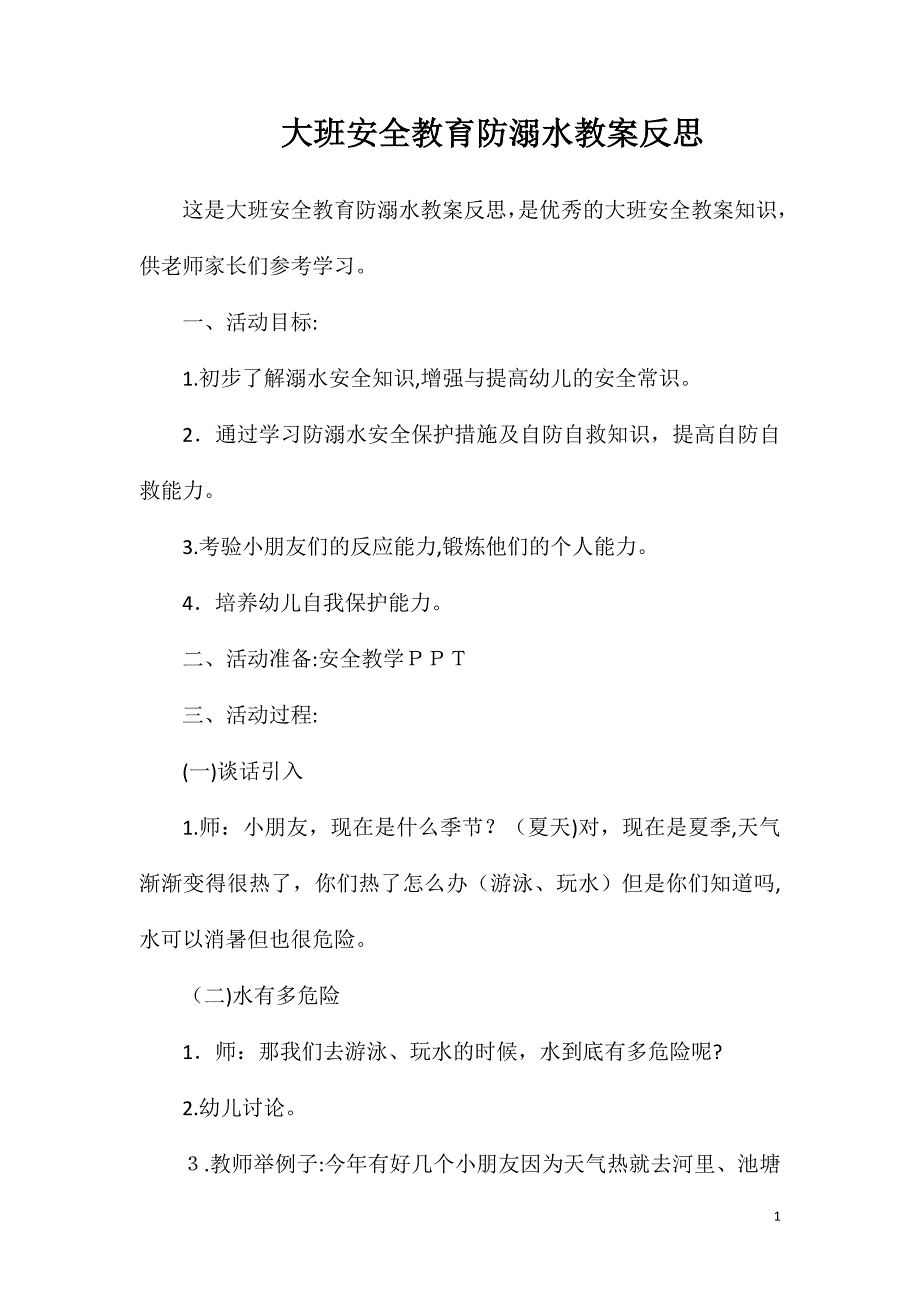 大班安全教育防溺水教案反思

这是大班安全教育防溺水教案反思，是优秀的大班安全教案知识，供老师家长们参考学习。

一、活动目标:

1.初步了解溺水安全知识,增强与提高幼儿的安全常识。

2．通过学习防溺水安全保护措施及自防自救知识，提高自防自救能力。

3.考验小朋友们的反应能力,锻炼他们的个人能力。

4．培养幼儿自我保护能力。

二、活动准备:安全教学ＰＰＴ

三、活动过程:

(一)谈话引入

1.师：小朋友，现在是什么季节？（夏天)对，现在是夏季,天气渐渐变得很热了，你们热了怎么办（游泳、玩水）但是你们知道吗,水可以消暑但也很危险。

（二)水有多危险

1．师：那我们去游泳、玩水的时候，水到底有多危险呢?

2.幼儿讨论。

３.教师举例子:今年有好几个小朋友因为天气热就去河里、池塘

1